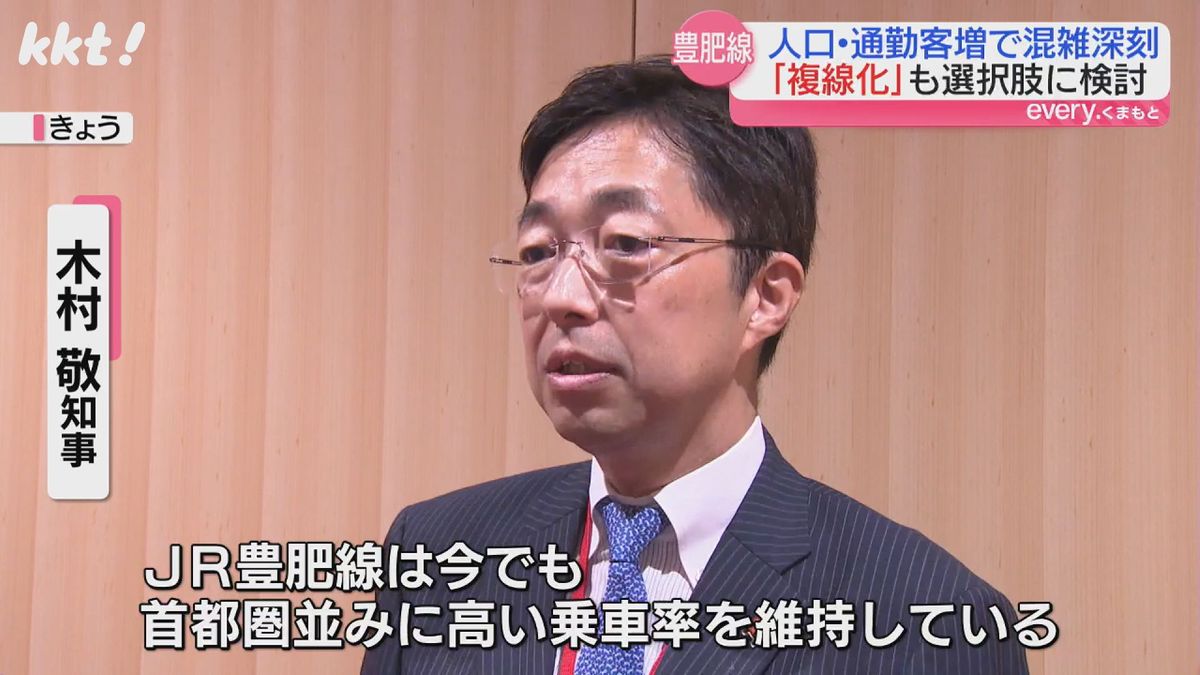 kkt!

豊肥線

人口・通勤客増で混雑深刻
「複線化」も選択肢に検討

every.くまもと

きょう

木村 敬 知事

ＪＲ豊肥線は今でも
首都圏並みに高い乗車率を維持している